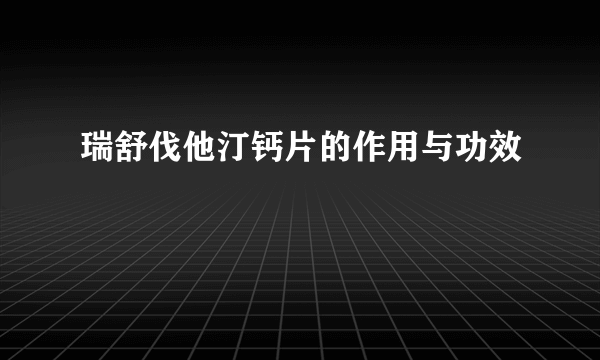 瑞舒伐他汀钙片的作用与功效